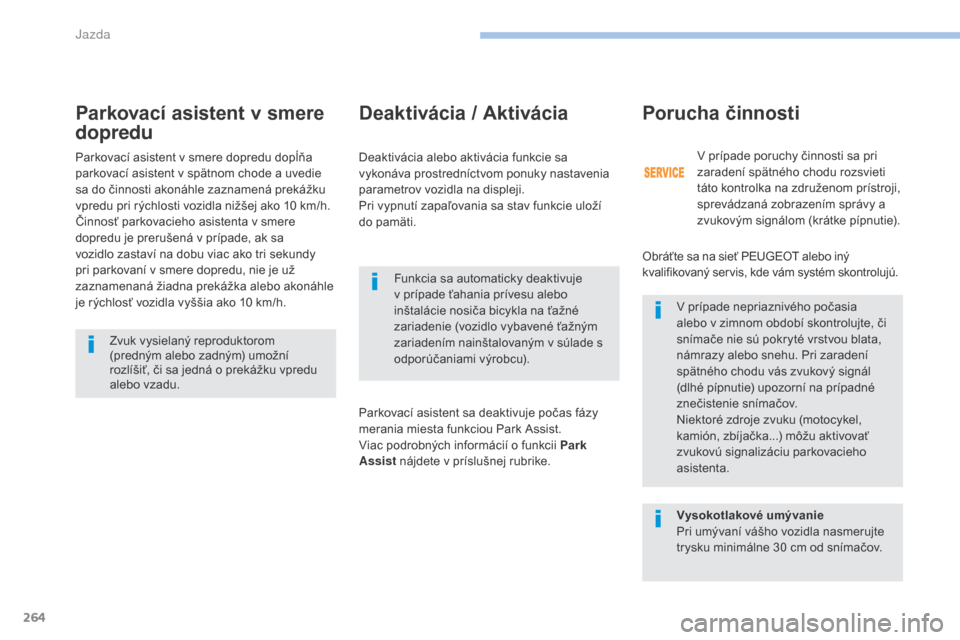 Jazda

Parkovací asistent v smere dopredu

Parkovací asistent v smere dopredu dopĺňa parkovací asistent v spätnom chode a uvedie sa do činnosti akonáhle zaznamená prekážku vpredu pri rýchlosti vozidla nižšej ako 10 km/h. Činnosť parkovacieho asistenta v smere dopredu je prerušená v prípade, ak sa vozidlo zastaví na dobu viac ako tri sekundy pri parkovaní v smere dopredu, nie je už zaznamenaná žiadna prekážka alebo akonáhle je rýchlosť vozidla vyššia ako 10 km/h.

Zvuk vysielaný reproduktorom (predným alebo zadným) umožní rozlíšiť, či sa jedná o prekážku vpredu alebo vzadu.

Deaktivácia / Aktivácia

Deaktivácia alebo aktivácia funkcie sa vykonáva prostredníctvom ponuky nastavenia parametrov vozidla na displeji.
Pri vypnutí zapaľovania sa stav funkcie uloží do pamäti.

Funkcia sa automaticky deaktivuje v prípade ťahania prívesu alebo inštalácie nosiča bicykla na ťažné zariadenie (vozidlo vybavené ťažným zariadením nainštalovaným v súlade s odporúčaniami výrobcu).

Parkovací asistent sa deaktivuje počas fázy merania miesta funkciou Park Assist.
Viac podrobných informácií o funkcii Park Assist nájdete v príslušnej rubrike.

Porucha činnosti

SERVICE

V prípade poruchy činnosti sa pri zaradení spätného chodu rozsvieti táto kontrolka na združenom prístroji, sprevádzaná zobrazením správy a zvukovým signálom (krátke pípnutie).

Obráťte sa na sieť PEUGEOT alebo iný kvalifikovaný servis, kde vám systém skontrolujú.

V prípade nepriaznivého počasia alebo v zimnom období skontrolujte, či snímače nie sú pokryté vrstvou blata, námrazy alebo snehu. Pri zaradení spätného chodu vás zvukový signál (dlhé pípnutie) upozorní na prípadné znečistenie snímačov.
Niektoré zdroje zvuku (motocykel, kamión, zbíjačka...) môžu aktivovať zvukovú signalizáciu parkovacieho asistenta.

Vysokotlakové umývanie
Pri umývaní vášho vozidla nasmerujte trysku minimálne 30 cm od snímačov.

264

carmanualsonline.info